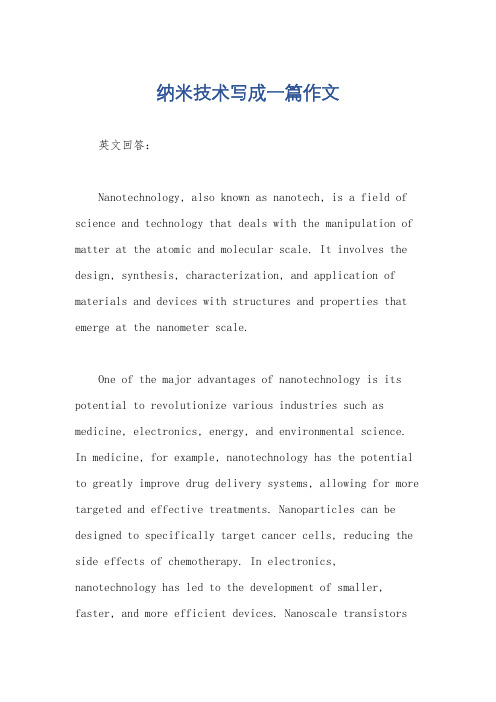 纳米技术写成一篇作文

英文回答:

Nanotechnology, also known as nanotech, is a field of science and technology that deals with the manipulation of matter at the atomic and molecular scale. It involves the design, synthesis, characterization, and application of materials and devices with structures and properties that emerge at the nanometer scale.

One of the major advantages of nanotechnology is its potential to revolutionize various industries such as medicine, electronics, energy, and environmental science. In medicine, for example, nanotechnology has the potential to greatly improve drug delivery systems, allowing for more targeted and effective treatments. Nanoparticles can be designed to specifically target cancer cells, reducing the side effects of chemotherapy. In electronics, nanotechnology has led to the development of smaller, faster, and more efficient devices. Nanoscale transistors